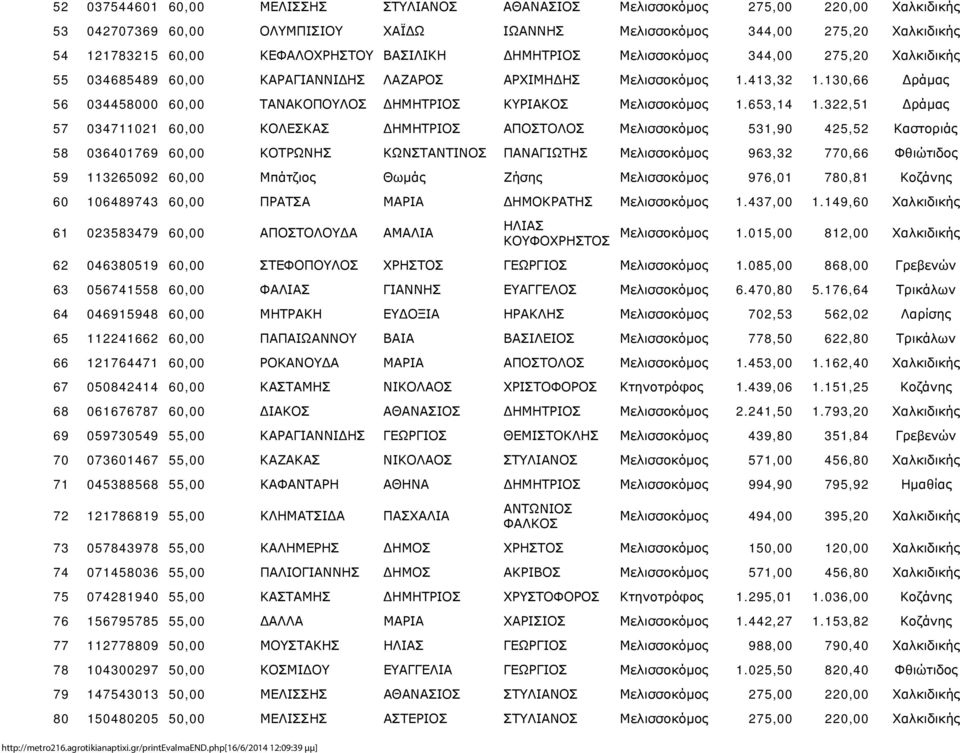 | 52 | 037544601 | 60,00 | ΜΕΛΙΣΣΗΣ | ΣΤΥΛΙΑΝΟΣ | ΑΘΑΝΑΣΙΟΣ | Μελισσοκόμος | 275,00 | 220,00 | Χαλκιδικής |
|---|---|---|---|---|---|---|---|---|---|
| 53 | 042707369 | 60,00 | ΟΛΥΜΠΙΣΙΟΥ | ΧΑΪΔΩ | ΙΩΑΝΝΗΣ | Μελισσοκόμος | 344,00 | 275,20 | Χαλκιδικής |
| 54 | 121783215 | 60,00 | ΚΕΦΑΛΟΧΡΗΣΤΟΥ | ΒΑΣΙΛΙΚΗ | ΔΗΜΗΤΡΙΟΣ | Μελισσοκόμος | 344,00 | 275,20 | Χαλκιδικής |
| 55 | 034685489 | 60,00 | ΚΑΡΑΓΙΑΝΝΙΔΗΣ | ΛΑΖΑΡΟΣ | ΑΡΧΙΜΗΔΗΣ | Μελισσοκόμος | 1.413,32 | 1.130,66 | Δράμας |
| 56 | 034458000 | 60,00 | ΤΑΝΑΚΟΠΟΥΛΟΣ | ΔΗΜΗΤΡΙΟΣ | ΚΥΡΙΑΚΟΣ | Μελισσοκόμος | 1.653,14 | 1.322,51 | Δράμας |
| 57 | 034711021 | 60,00 | ΚΟΛΕΣΚΑΣ | ΔΗΜΗΤΡΙΟΣ | ΑΠΟΣΤΟΛΟΣ | Μελισσοκόμος | 531,90 | 425,52 | Καστοριάς |
| 58 | 036401769 | 60,00 | ΚΟΤΡΩΝΗΣ | ΚΩΝΣΤΑΝΤΙΝΟΣ | ΠΑΝΑΓΙΩΤΗΣ | Μελισσοκόμος | 963,32 | 770,66 | Φθιώτιδος |
| 59 | 113265092 | 60,00 | Μπάτζιος | Θωμάς | Ζήσης | Μελισσοκόμος | 976,01 | 780,81 | Κοζάνης |
| 60 | 106489743 | 60,00 | ΠΡΑΤΣΑ | ΜΑΡΙΑ | ΔΗΜΟΚΡΑΤΗΣ | Μελισσοκόμος | 1.437,00 | 1.149,60 | Χαλκιδικής |
| 61 | 023583479 | 60,00 | ΑΠΟΣΤΟΛΟΥΔΑ | ΑΜΑΛΙΑ | ΗΛΙΑΣ ΚΟΥΦΟΧΡΗΣΤΟΣ | Μελισσοκόμος | 1.015,00 | 812,00 | Χαλκιδικής |
| 62 | 046380519 | 60,00 | ΣΤΕΦΟΠΟΥΛΟΣ | ΧΡΗΣΤΟΣ | ΓΕΩΡΓΙΟΣ | Μελισσοκόμος | 1.085,00 | 868,00 | Γρεβενών |
| 63 | 056741558 | 60,00 | ΦΑΛΙΑΣ | ΓΙΑΝΝΗΣ | ΕΥΑΓΓΕΛΟΣ | Μελισσοκόμος | 6.470,80 | 5.176,64 | Τρικάλων |
| 64 | 046915948 | 60,00 | ΜΗΤΡΑΚΗ | ΕΥΔΟΞΙΑ | ΗΡΑΚΛΗΣ | Μελισσοκόμος | 702,53 | 562,02 | Λαρίσης |
| 65 | 112241662 | 60,00 | ΠΑΠΑΙΩΑΝΝΟΥ | ΒΑΙΑ | ΒΑΣΙΛΕΙΟΣ | Μελισσοκόμος | 778,50 | 622,80 | Τρικάλων |
| 66 | 121764471 | 60,00 | ΡΟΚΑΝΟΥΔΑ | ΜΑΡΙΑ | ΑΠΟΣΤΟΛΟΣ | Μελισσοκόμος | 1.453,00 | 1.162,40 | Χαλκιδικής |
| 67 | 050842414 | 60,00 | ΚΑΣΤΑΜΗΣ | ΝΙΚΟΛΑΟΣ | ΧΡΙΣΤΟΦΟΡΟΣ | Κτηνοτρόφος | 1.439,06 | 1.151,25 | Κοζάνης |
| 68 | 061676787 | 60,00 | ΔΙΑΚΟΣ | ΑΘΑΝΑΣΙΟΣ | ΔΗΜΗΤΡΙΟΣ | Μελισσοκόμος | 2.241,50 | 1.793,20 | Χαλκιδικής |
| 69 | 059730549 | 55,00 | ΚΑΡΑΓΙΑΝΝΙΔΗΣ | ΓΕΩΡΓΙΟΣ | ΘΕΜΙΣΤΟΚΛΗΣ | Μελισσοκόμος | 439,80 | 351,84 | Γρεβενών |
| 70 | 073601467 | 55,00 | ΚΑΖΑΚΑΣ | ΝΙΚΟΛΑΟΣ | ΣΤΥΛΙΑΝΟΣ | Μελισσοκόμος | 571,00 | 456,80 | Χαλκιδικής |
| 71 | 045388568 | 55,00 | ΚΑΦΑΝΤΑΡΗ | ΑΘΗΝΑ | ΔΗΜΗΤΡΙΟΣ | Μελισσοκόμος | 994,90 | 795,92 | Ημαθίας |
| 72 | 121786819 | 55,00 | ΚΛΗΜΑΤΣΙΔΑ | ΠΑΣΧΑΛΙΑ | ΑΝΤΩΝΙΟΣ ΦΑΛΚΟΣ | Μελισσοκόμος | 494,00 | 395,20 | Χαλκιδικής |
| 73 | 057843978 | 55,00 | ΚΑΛΗΜΕΡΗΣ | ΔΗΜΟΣ | ΧΡΗΣΤΟΣ | Μελισσοκόμος | 150,00 | 120,00 | Χαλκιδικής |
| 74 | 071458036 | 55,00 | ΠΑΛΙΟΓΙΑΝΝΗΣ | ΔΗΜΟΣ | ΑΚΡΙΒΟΣ | Μελισσοκόμος | 571,00 | 456,80 | Χαλκιδικής |
| 75 | 074281940 | 55,00 | ΚΑΣΤΑΜΗΣ | ΔΗΜΗΤΡΙΟΣ | ΧΡΥΣΤΟΦΟΡΟΣ | Κτηνοτρόφος | 1.295,01 | 1.036,00 | Κοζάνης |
| 76 | 156795785 | 55,00 | ΔΑΛΛΑ | ΜΑΡΙΑ | ΧΑΡΙΣΙΟΣ | Μελισσοκόμος | 1.442,27 | 1.153,82 | Κοζάνης |
| 77 | 112778809 | 50,00 | ΜΟΥΣΤΑΚΗΣ | ΗΛΙΑΣ | ΓΕΩΡΓΙΟΣ | Μελισσοκόμος | 988,00 | 790,40 | Χαλκιδικής |
| 78 | 104300297 | 50,00 | ΚΟΣΜΙΔΟΥ | ΕΥΑΓΓΕΛΙΑ | ΓΕΩΡΓΙΟΣ | Μελισσοκόμος | 1.025,50 | 820,40 | Φθιώτιδος |
| 79 | 147543013 | 50,00 | ΜΕΛΙΣΣΗΣ | ΑΘΑΝΑΣΙΟΣ | ΣΤΥΛΙΑΝΟΣ | Μελισσοκόμος | 275,00 | 220,00 | Χαλκιδικής |
| 80 | 150480205 | 50,00 | ΜΕΛΙΣΣΗΣ | ΑΣΤΕΡΙΟΣ | ΣΤΥΛΙΑΝΟΣ | Μελισσοκόμος | 275,00 | 220,00 | Χαλκιδικής |

http://metro216.agrotikianaptixi.gr/printEvalmaEND.php[16/6/2014 12:09:39 μμ]